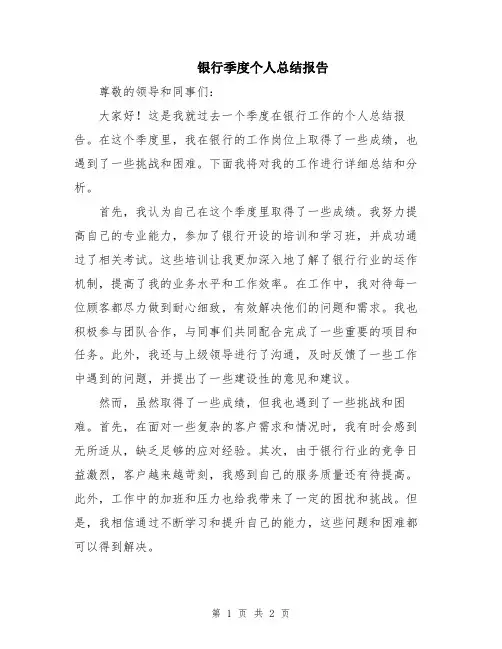 银行季度个人总结报告

尊敬的领导和同事们:

大家好！这是我就过去一个季度在银行工作的个人总结报告。在这个季度里，我在银行的工作岗位上取得了一些成绩，也遇到了一些挑战和困难。下面我将对我的工作进行详细总结和分析。

首先，我认为自己在这个季度里取得了一些成绩。我努力提高自己的专业能力，参加了银行开设的培训和学习班，并成功通过了相关考试。这些培训让我更加深入地了解了银行行业的运作机制，提高了我的业务水平和工作效率。在工作中，我对待每一位顾客都尽力做到耐心细致，有效解决他们的问题和需求。我也积极参与团队合作，与同事们共同配合完成了一些重要的项目和任务。此外，我还与上级领导进行了沟通，及时反馈了一些工作中遇到的问题，并提出了一些建设性的意见和建议。

然而，虽然取得了一些成绩，但我也遇到了一些挑战和困难。首先，在面对一些复杂的客户需求和情况时，我有时会感到无所适从，缺乏足够的应对经验。其次，由于银行行业的竞争日益激烈，客户越来越苛刻，我感到自己的服务质量还有待提高。此外，工作中的加班和压力也给我带来了一定的困扰和挑战。但是，我相信通过不断学习和提升自己的能力，这些问题和困难都可以得到解决。

第 1 页 共 2 页